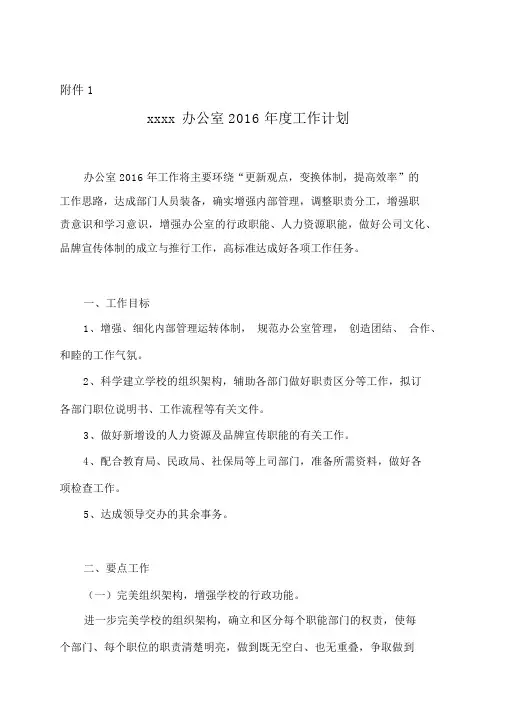 附件 1

xxxx 办公室 2016 年度工作计划

办公室 2016 年工作将主要环绕“更新观点，变换体制，提高效率”的工作思路，达成部门人员装备，确实增强内部管理，调整职责分工，增强职责意识和学习意识，增强办公室的行政职能、人力资源职能，做好公司文化、品牌宣传体制的成立与推行工作，高标准达成好各项工作任务。

一、工作目标

1、增强、细化内部管理运转体制， 规范办公室管理， 创造团结、 合作、和睦的工作气氛。

2、科学建立学校的组织架构，辅助各部门做好职责区分等工作，拟订各部门职位说明书、工作流程等有关文件。

3、做好新增设的人力资源及品牌宣传职能的有关工作。

4、配合教育局、民政局、社保局等上司部门，准备所需资料，做好各项检查工作。

5、达成领导交办的其余事务。

二、要点工作

（一）完美组织架构，增强学校的行政功能。

进一步完美学校的组织架构，确立和区分每个职能部门的权责，使每个部门、每个职位的职责清楚明亮，做到既无空白、也无重叠，争取做到